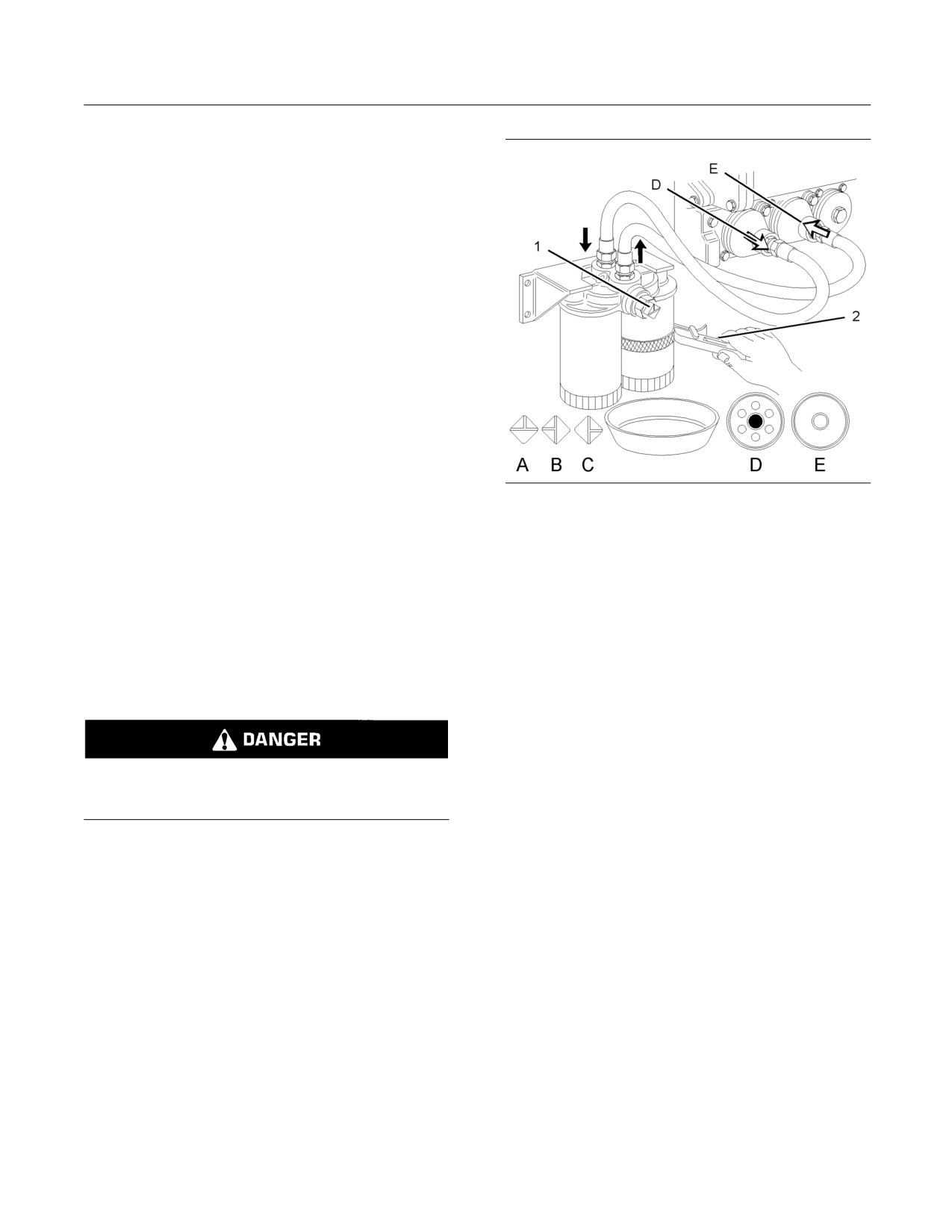 DANGER

E

D

1

2

A B C D E